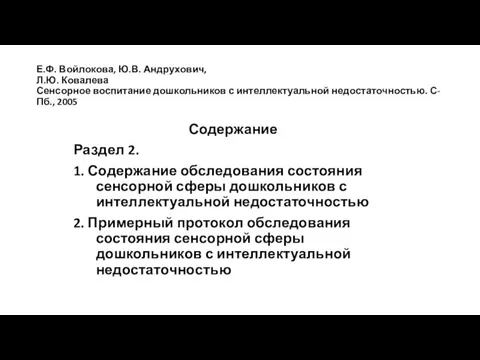 Е.Ф. Войлокова, Ю.В. Андрухович,
Л.Ю. Ковалева
Сенсорное воспитание дошкольников с интеллектуальной недостаточностью. С-Пб., 2005

Содержание

Раздел 2.

1. Содержание обследования состояния сенсорной сферы дошкольников с интеллектуальной недостаточностью

2. Примерный протокол обследования состояния сенсорной сферы дошкольников с интеллектуальной недостаточностью